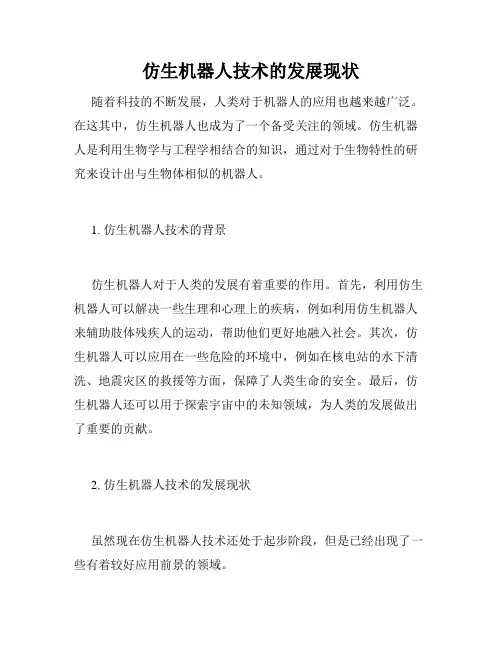 仿生机器人技术的发展现状

随着科技的不断发展，人类对于机器人的应用也越来越广泛。在这其中，仿生机器人也成为了一个备受关注的领域。仿生机器人是利用生物学与工程学相结合的知识，通过对于生物特性的研究来设计出与生物体相似的机器人。

1. 仿生机器人技术的背景

仿生机器人对于人类的发展有着重要的作用。首先，利用仿生机器人可以解决一些生理和心理上的疾病，例如利用仿生机器人来辅助肢体残疾人的运动，帮助他们更好地融入社会。其次，仿生机器人可以应用在一些危险的环境中，例如在核电站的水下清洗、地震灾区的救援等方面，保障了人类生命的安全。最后，仿生机器人还可以用于探索宇宙中的未知领域，为人类的发展做出了重要的贡献。

2. 仿生机器人技术的发展现状

虽然现在仿生机器人技术还处于起步阶段，但是已经出现了一些有着较好应用前景的领域。